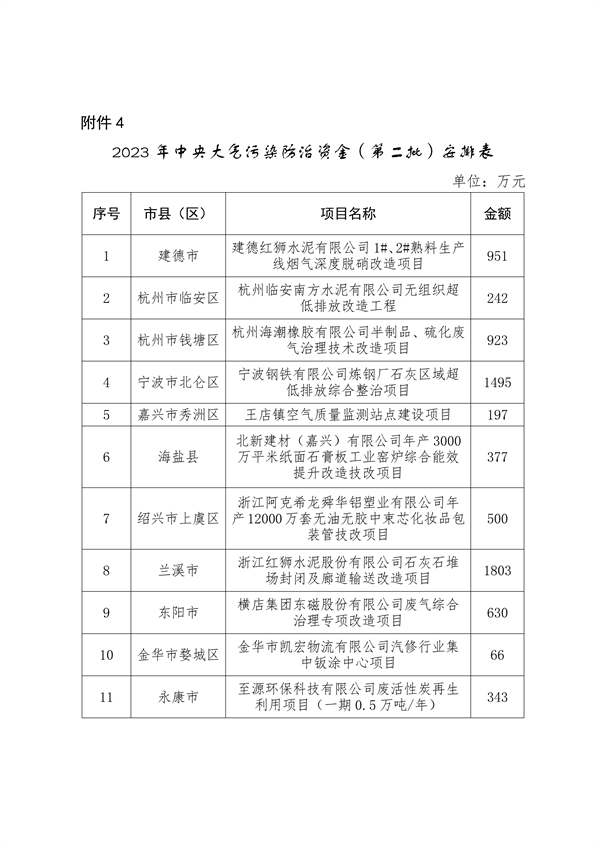 附件 4

2023 年中央大气污染防治资金（第二批）安排表

单位：万元

| 序号 | 市县（区） | 项目名称 | 金额 |
|---|---|---|---|
| 1 | 建德市 | 建德红狮水泥有限公司 1#、2#熟料生产线烟气深度脱硝改造项目 | 951 |
| 2 | 杭州市临安区 | 杭州临安南方水泥有限公司无组织超低排放改造工程 | 242 |
| 3 | 杭州市钱塘区 | 杭州海潮橡胶有限公司半制品、硫化废气治理技术改造项目 | 923 |
| 4 | 宁波市北仑区 | 宁波钢铁有限公司炼钢厂石灰区域超低排放综合整治项目 | 1495 |
| 5 | 嘉兴市秀洲区 | 王店镇空气质量监测站点建设项目 | 197 |
| 6 | 海盐县 | 北新建材（嘉兴）有限公司年产 3000 万平米纸面石膏板工业窑炉综合能效提升改造技改项目 | 377 |
| 7 | 绍兴市上虞区 | 浙江阿克希龙舜华铝塑业有限公司年产 12000 万套无油无胶中束芯化妆品包装管技改项目 | 500 |
| 8 | 兰溪市 | 浙江红狮水泥股份有限公司石灰石堆场封闭及廊道输送改造项目 | 1803 |
| 9 | 东阳市 | 横店集团东磁股份有限公司废气综合治理专项改造项目 | 630 |
| 10 | 金华市婺城区 | 金华市凯宏物流有限公司汽修行业集中钣涂中心项目 | 66 |
| 11 | 永康市 | 至源环保科技有限公司废活性炭再生利用项目（一期 0.5 万吨/年） | 343 |